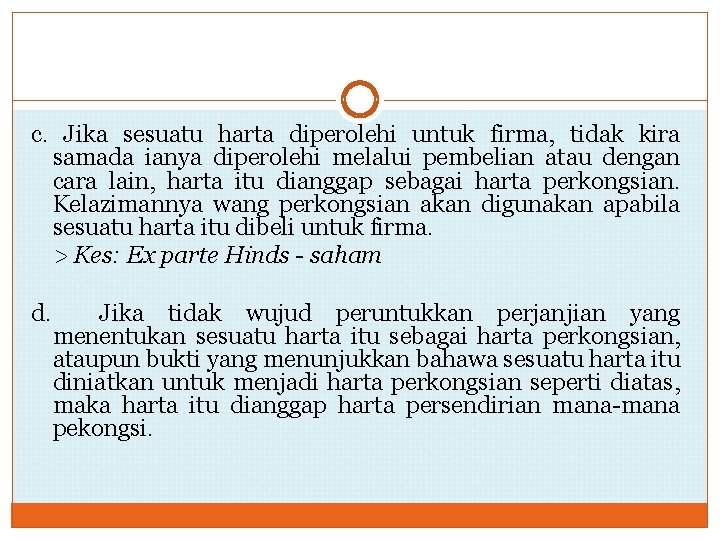 c. Jika sesuatu harta diperolehi untuk firma, tidak kira samada ianya diperolehi melalui pembelian atau dengan cara lain, harta itu dianggap sebagai harta perkongsian. Kelazimannya wang perkongsian akan digunakan apabila sesuatu harta itu dibeli untuk firma.

> Kes: Ex parte Hinds - saham

d. Jika tidak wujud peruntukkan perjanjian yang menentukan sesuatu harta itu sebagai harta perkongsian, ataupun bukti yang menunjukkan bahawa sesuatu harta itu diniatkan untuk menjadi harta perkongsian seperti diatas, maka harta itu dianggap harta persendirian mana-mana pekongsi.